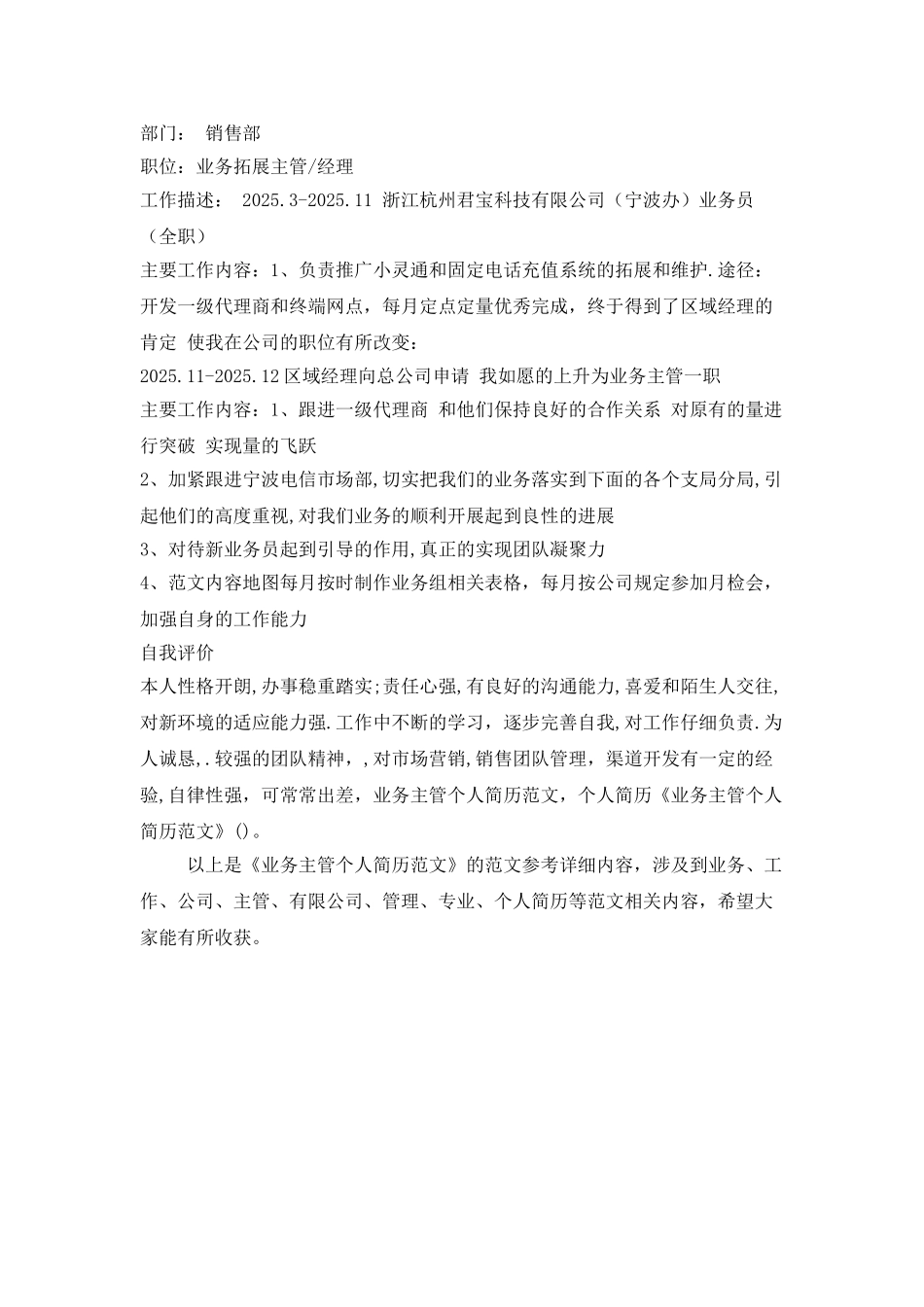 部门： 销售部

职位：业务拓展主管/经理

工作描述： 2025.3-2025.11 浙江杭州君宝科技有限公司（宁波办）业务员（全职）

主要工作内容：1、负责推广小灵通和固定电话充值系统的拓展和维护.途径：开发一级代理商和终端网点，每月定点定量优秀完成，终于得到了区域经理的肯定 使我在公司的职位有所改变：

2025.11-2025.12 区域经理向总公司申请 我如愿的上升为业务主管一职

主要工作内容：1、跟进一级代理商 和他们保持良好的合作关系 对原有的量进行突破 实现量的飞跃

2、加紧跟进宁波电信市场部,切实把我们的业务落实到下面的各个支局分局,引起他们的高度重视,对我们业务的顺利开展起到良性的进展

3、对待新业务员起到引导的作用,真正的实现团队凝聚力

4、范文内容地图每月按时制作业务组相关表格，每月按公司规定参加月检会，加强自身的工作能力

自我评价

本人性格开朗,办事稳重踏实;责任心强,有良好的沟通能力,喜爱和陌生人交往,对新环境的适应能力强.工作中不断的学习，逐步完善自我,对工作仔细负责.为人诚恳,.较强的团队精神，,对市场营销,销售团队管理，渠道开发有一定的经验,自律性强，可常常出差，业务主管个人简历范文，个人简历《业务主管个人简历范文》()。

以上是《业务主管个人简历范文》的范文参考详细内容，涉及到业务、工作、公司、主管、有限公司、管理、专业、个人简历等范文相关内容，希望大家能有所收获。